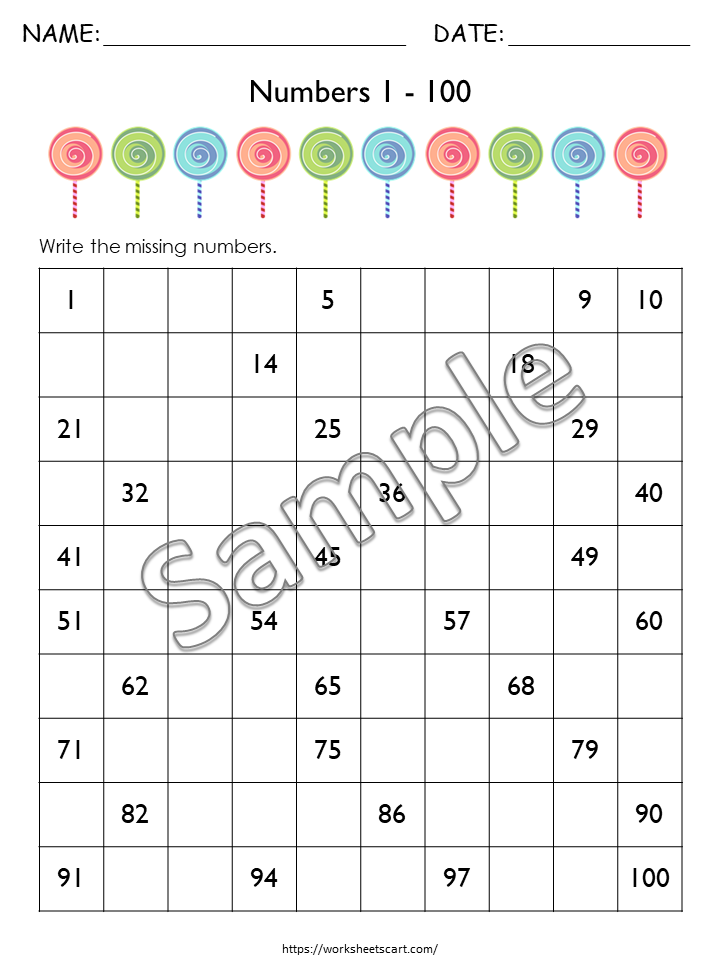 NAME: ____ DATE: ____

Numbers 1 - 100

Write the missing numbers.

| 1 |  |  |  | 5 |  |  |  | 9 | 10 |
|---|---|---|---|---|---|---|---|---|---|
|  |  |  | 14 |  |  |  | 18 |  |  |
| 21 |  |  |  | 25 |  |  |  | 29 |  |
|  | 32 |  |  |  | 36 |  |  |  | 40 |
| 41 |  |  |  | 45 |  |  |  | 49 |  |
| 51 |  |  | 54 |  |  | 57 |  |  | 60 |
|  | 62 |  |  | 65 |  |  | 68 |  |  |
| 71 |  |  |  | 75 |  |  |  | 79 |  |
|  | 82 |  |  |  | 86 |  |  |  | 90 |
| 91 |  |  | 94 |  |  | 97 |  |  | 100 |

https://worksheetscart.com/

Sample